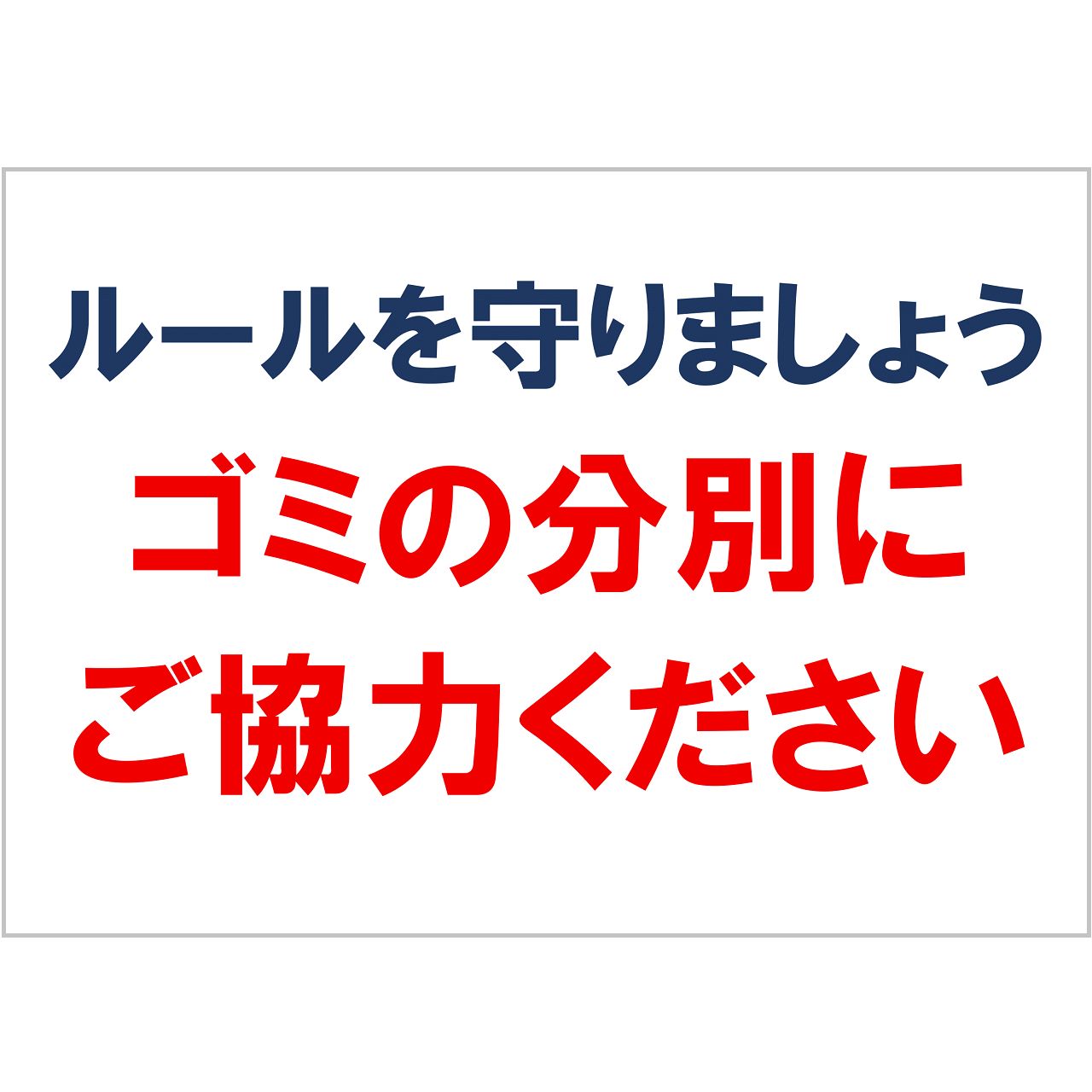 ルールを守りましょう

ゴミの分別に
ご協力ください